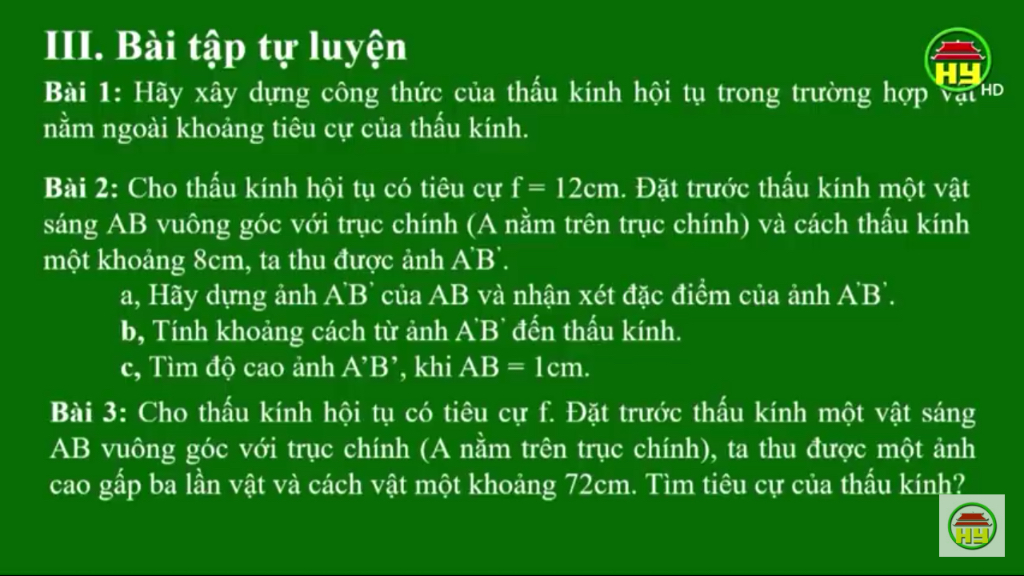 III. Bài tập tự luyện

HY HD

Bài 1: Hãy xây dựng công thức của thấu kính hội tụ trong trường hợp vật nằm ngoài khoảng tiêu cự của thấu kính.

Bài 2: Cho thấu kính hội tụ có tiêu cự f = 12cm. Đặt trước thấu kính một vật sáng AB vuông góc với trục chính (A nằm trên trục chính) và cách thấu kính một khoảng 8cm, ta thu được ảnh A'B'.

a, Hãy dựng ảnh A'B' của AB và nhận xét đặc điểm của ảnh A'B'.

b, Tính khoảng cách từ ảnh A'B' đến thấu kính.

c, Tìm độ cao ảnh A'B', khi AB = 1cm.

Bài 3: Cho thấu kính hội tụ có tiêu cự f. Đặt trước thấu kính một vật sáng AB vuông góc với trục chính (A nằm trên trục chính), ta thu được một ảnh cao gấp ba lần vật và cách vật một khoảng 72cm. Tìm tiêu cự của thấu kính?

HY